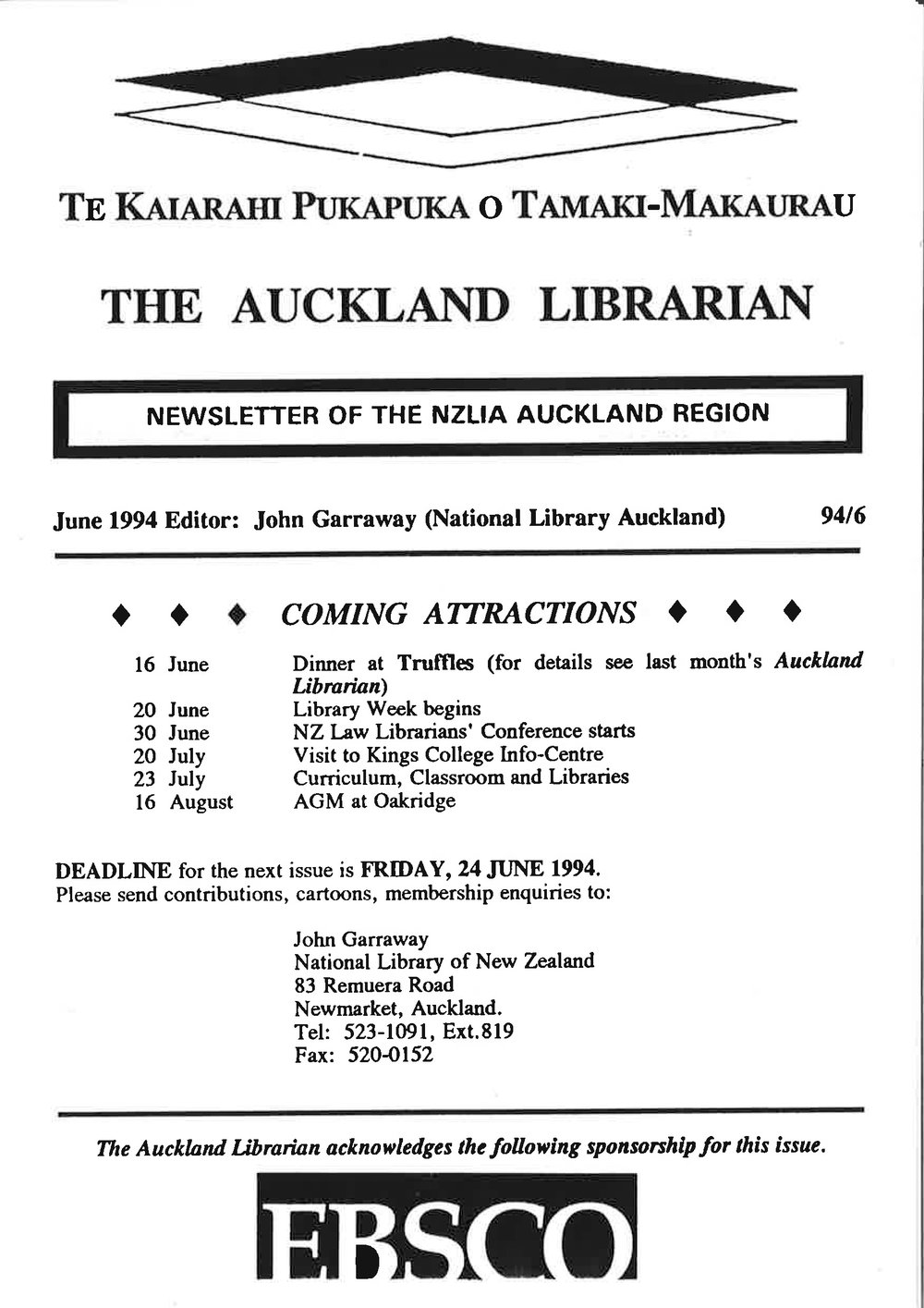 TE KAIARAHI PUKAPUKA O TAMAKI-MAKAURAU

THE AUCKLAND LIBRARIAN

NEWSLETTER OF THE NZLIA AUCKLAND REGION

June 1994 Editor: John Garraway (National Library Auckland) 94/6

♦ ♦ ♦ COMING ATTRACTIONS ♦ ♦ ♦

| | |
|---|---|
| 16 June | Dinner at Truffles (for details see last month's Auckland Librarian) |
| 20 June | Library Week begins |
| 30 June | NZ Law Librarians' Conference starts |
| 20 July | Visit to Kings College Info-Centre |
| 23 July | Curriculum, Classroom and Libraries |
| 16 August | AGM at Oakridge |

DEADLINE for the next issue is FRIDAY, 24 JUNE 1994.
Please send contributions, cartoons, membership enquiries to:

John Garraway
National Library of New Zealand
83 Remuera Road
Newmarket, Auckland.
Tel: 523-1091, Ext.819
Fax: 520-0152

The Auckland Librarian acknowledges the following sponsorship for this issue.

EBSCO